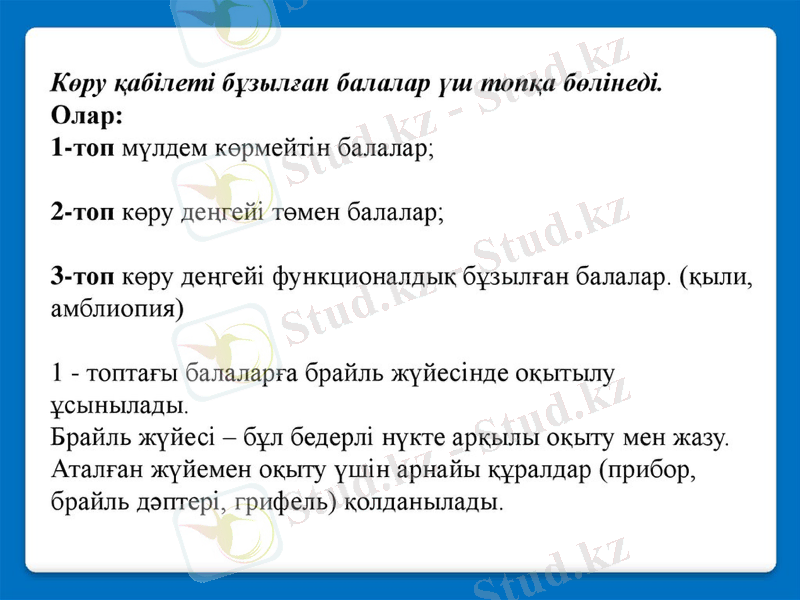 Көру қабілеті бұзылған балалар үш топқа бөлінеді.
Олар:
1-топ мүлдем көрмейтін балалар;

2-топ көру деңгейі төмен балалар;

3-топ көру деңгейі функционалдық бұзылған балалар. (қыли, амблиопия)

1 - топтағы балаларға брайль жүйесінде оқытылу ұсынылады.
Брайль жүйесі – бұл бедерлі нүкте арқылы оқыту мен жазу.
Аталған жүйемен оқыту үшін арнайы құралдар (прибор, брайль дәптері, грифель) қолданылады.

Stud.kz - Stud.kz
Stud.kz - Stud.kz
Stud.kz - Stud.kz
Stud.kz